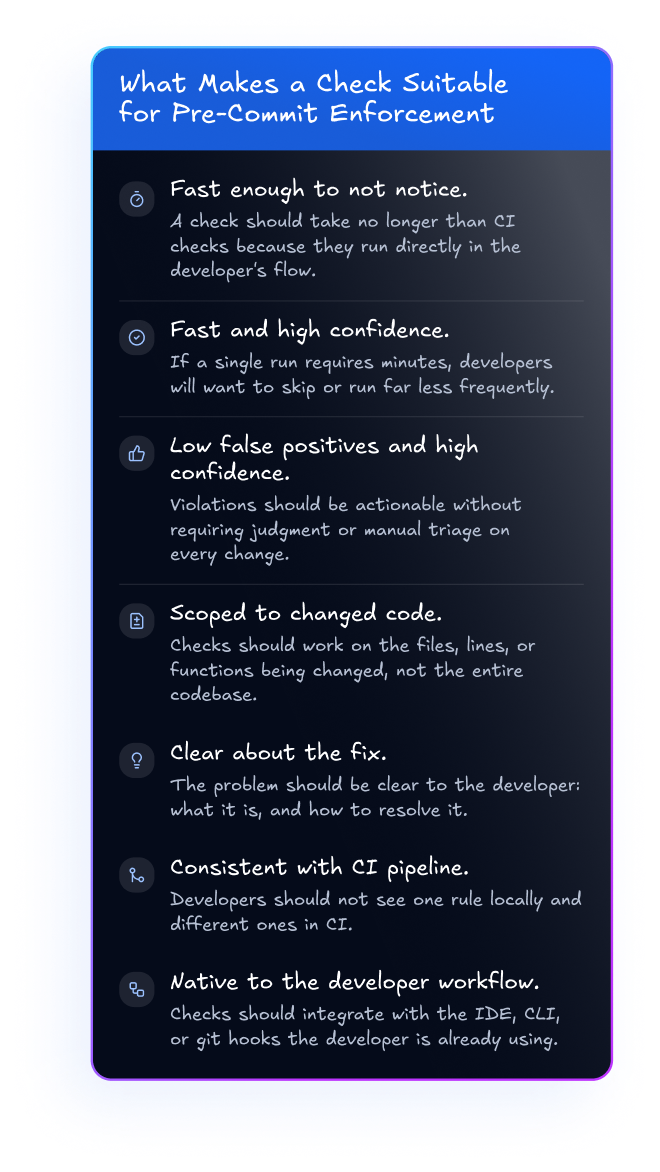 What Makes a Check Suitable for Pre-Commit Enforcement

Fast enough to not notice.

A check should take no longer than CI checks because they run directly in the developer's flow.

Fast and high confidence.

If a single run requires minutes, developers will want to skip or run far less frequently.

Low false positives and high confidence.

Violations should be actionable without requiring judgment or manual triage on every change.

Scoped to changed code.

Checks should work on the files, lines, or functions being changed, not the entire codebase.

Clear about the fix.

The problem should be clear to the developer: what it is, and how to resolve it.

Consistent with CI pipeline.

Developers should not see one rule locally and different ones in CI.

Native to the developer workflow.

Checks should integrate with the IDE, CLI, or git hooks the developer is already using.